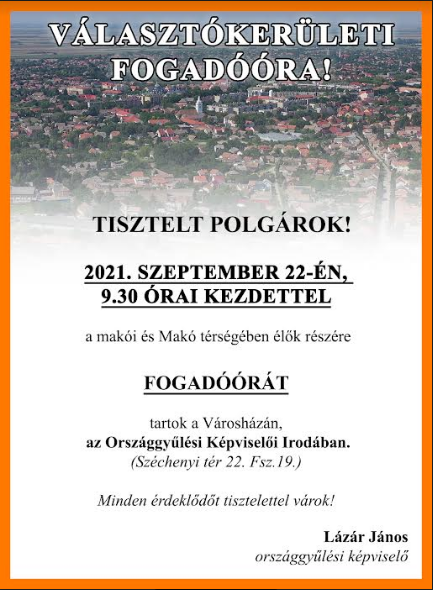 VÁLASZTÓKERÜLETI FOGADÓÓRA!

TISZTELT POLGÁROK!

2021. SZEPTEMBER 22-ÉN, 9.30 ÓRAI KEZDETTEL

a makói és Makó térségében élők részére

FOGADÓÓRÁT

tartok a Városházán, az Országgyűlési Képviselői Irodában. (Széchenyi tér 22. Fsz.19.)

Minden érdeklődőt tisztelettel várok!

Lázár János
országgyűlési képviselő